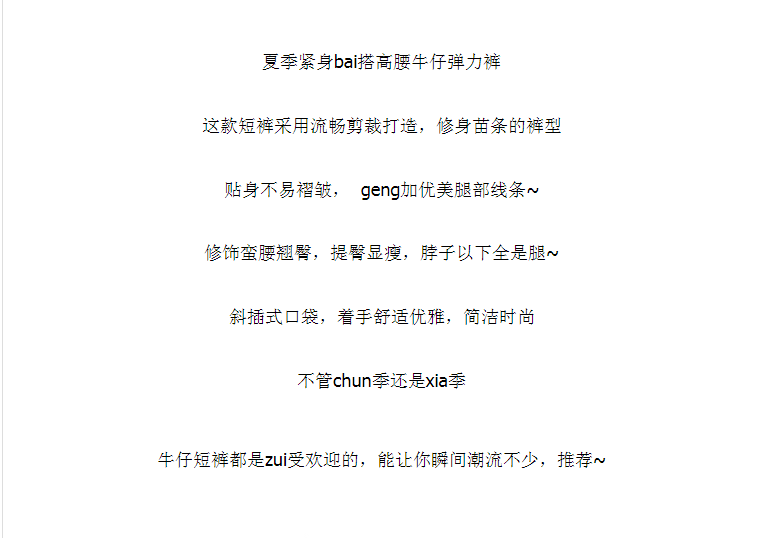 夏季紧身bai搭高腰牛仔弹力裤

这款短裤采用流畅剪裁打造，修身苗条的裤型

贴身不易褶皱， geng加优美腿部线条~

修饰蛮腰翘臀，提臀显瘦，脖子以下全是腿~

斜插式口袋，着手舒适优雅，简洁时尚

不管chun季还是xia季

牛仔短裤都是zui受欢迎的，能让你瞬间潮流不少，推荐~